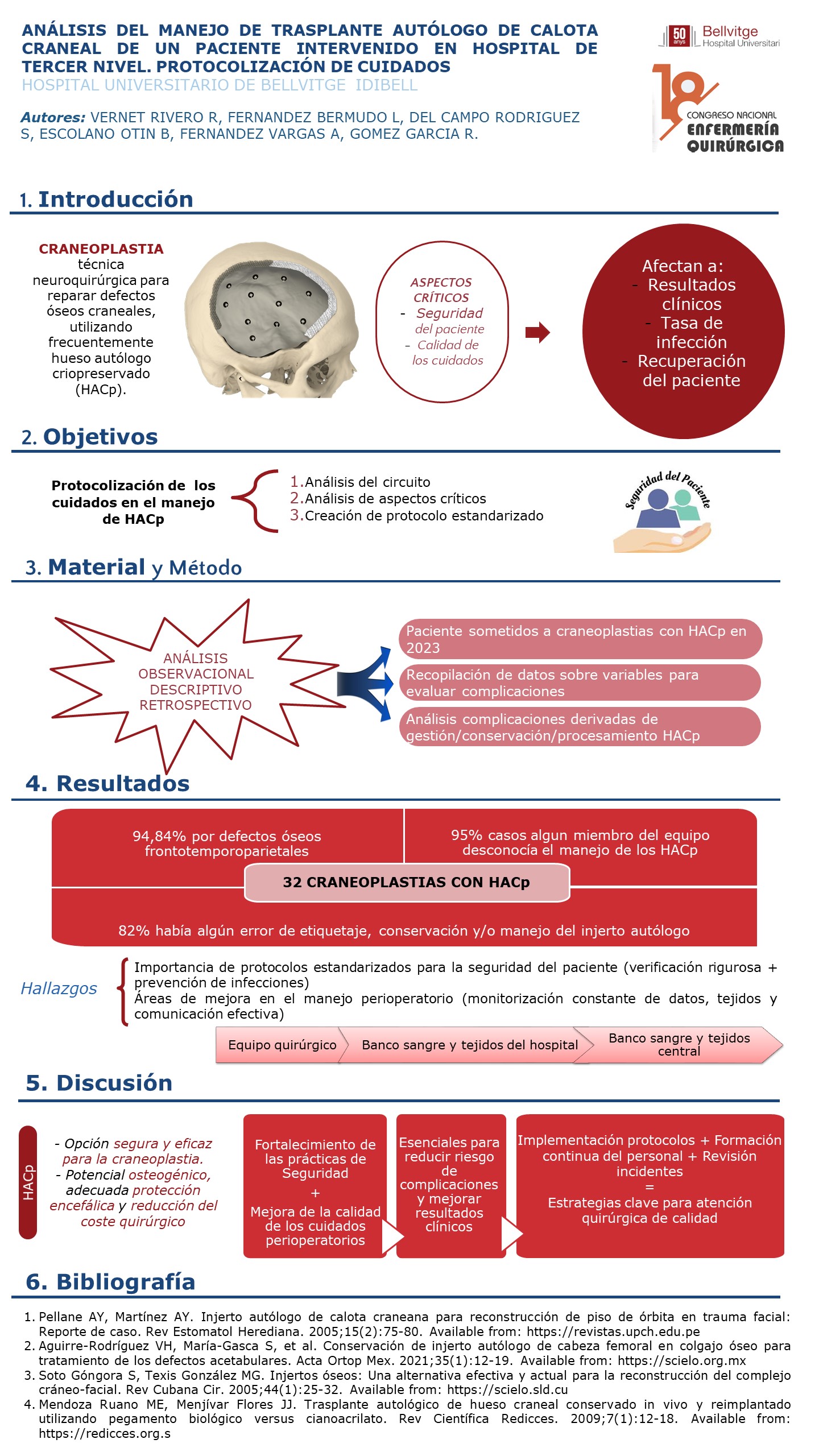 ANÁLISIS DEL MANEJO DE TRASPLANTE AUTÓLOGO DE CALOTA CRANEAL DE UN PACIENTE INTERVENIDO EN HOSPITAL DE TERCER NIVEL. PROTOCOLIZACIÓN DE CUIDADOS
HOSPITAL UNIVERSITARIO DE BELLVITGE IDIBELL

Autores: VERNET RIVERO R, FERNANDEZ BERMUDO L, DEL CAMPO RODRIGUEZ S, ESCOLANO OTIN B, FERNANDEZ VARGAS A, GOMEZ GARCIA R.

50 anys Bellvitge Hospital Universitari

18 CONGRESO NACIONAL ENFERMERÍA QUIRÚRGICA

1. Introducción

CRANEOPLASTIA técnica neuroquirúrgica para reparar defectos óseos craneales, utilizando frecuentemente hueso autólogo criopreservado (HACp).

ASPECTOS CRÍTICOS
- Seguridad del paciente
- Calidad de los cuidados

Afectan a:
- Resultados clínicos
- Tasa de infección
- Recuperación del paciente

2. Objetivos

Protocolización de los cuidados en el manejo de HACp

1. Análisis del circuito
2. Análisis de aspectos críticos
3. Creación de protocolo estandarizado

Seguridad del Paciente

3. Material y Método

ANÁLISIS OBSERVACIONAL DESCRIPTIVO RETROSPECTIVO

Paciente sometidos a craneoplastias con HACp en 2023
Recopilación de datos sobre variables para evaluar complicaciones
Análisis complicaciones derivadas de gestión/conservación/procesamiento HACp

4. Resultados

94,84% por defectos óseos frontotemporoparietales
95% casos algun miembro del equipo desconocía el manejo de los HACp
32 CRANEOPLASTIAS CON HACp
82% había algún error de etiquetaje, conservación y/o manejo del injerto autólogo

Hallazgos
Importancia de protocolos estandarizados para la seguridad del paciente (verificación rigurosa + prevención de infecciones)
Áreas de mejora en el manejo perioperatorio (monitorización constante de datos, tejidos y comunicación efectiva)

Equipo quirúrgico
Banco sangre y tejidos del hospital
Banco sangre y tejidos central

5. Discusión

HACp
- Opción segura y eficaz para la craneoplastia.
- Potencial osteogénico, adecuada protección encefálica y reducción del coste quirúrgico

Fortalecimiento de las prácticas de Seguridad
+
Mejora de la calidad de los cuidados perioperatorios

Esenciales para reducir riesgo de complicaciones y mejorar resultados clínicos

Implementación protocolos + Formación continua del personal + Revisión incidentes
=
Estrategias clave para atención quirúrgica de calidad

6. Bibliografía

1. Pellane AY, Martínez AY. Injerto autólogo de calota craneana para reconstrucción de piso de órbita en trauma facial: Reporte de caso. Rev Estomatol Herediana. 2005;15(2):75-80. Available from: https://revistas.upch.edu.pe
2. Aguirre-Rodríguez VH, María-Gasca S, et al. Conservación de injerto autólogo de cabeza femoral en colgajo óseo para tratamiento de los defectos acetabulares. Acta Ortop Mex. 2021;35(1):12-19. Available from: https://scielo.org.mx
3. Soto Góngora S, Texis González MG. Injertos óseos: Una alternativa efectiva y actual para la reconstrucción del complejo cráneo-facial. Rev Cubana Cir. 2005;44(1):25-32. Available from: https://scielo.sld.cu
4. Mendoza Ruano ME, Menjívar Flores JJ. Trasplante autológico de hueso craneal conservado in vivo y reimplantado utilizando pegamento biológico versus cianoacrilato. Rev Científica Redicces. 2009;7(1):12-18. Available from: https://redicces.org.s